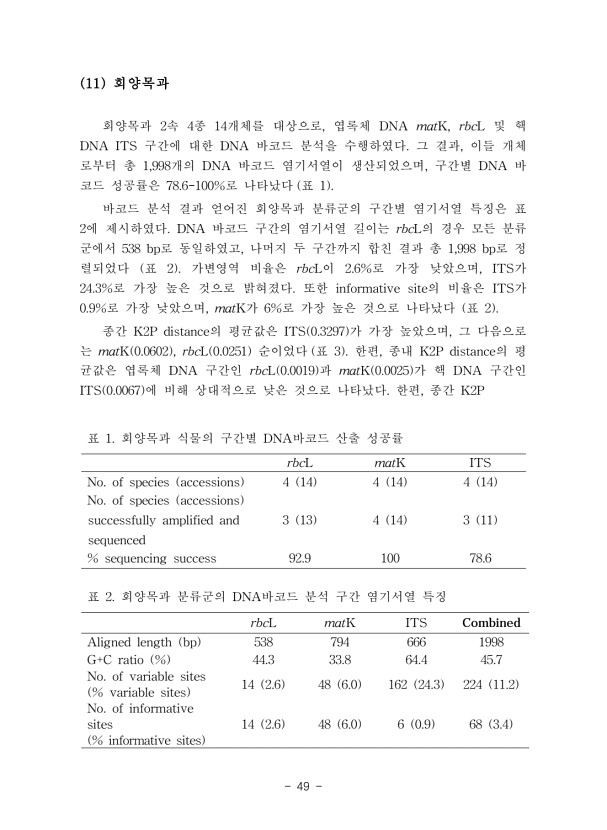 (11) 회양목과

회양목과 2속 4종 14개체를 대상으로, 엽록체 DNA matK, rbcL 및 핵 DNA ITS 구간에 대한 DNA 바코드 분석을 수행하였다. 그 결과, 이들 개체로부터 총 1,998개의 DNA 바코드 염기서열이 생산되었으며, 구간별 DNA 바코드 성공률은 78.6-100%로 나타났다 (표 1).

바코드 분석 결과 얻어진 회양목과 분류군의 구간별 염기서열 특징은 표 2에 제시하였다. DNA 바코드 구간의 염기서열 길이는 rbcL의 경우 모든 분류군에서 538 bp로 동일하였고, 나머지 두 구간까지 합친 결과 총 1,998 bp로 정렬되었다 (표 2). 가변영역 비율은 rbcL이 2.6%로 가장 낮았으며, ITS가 24.3%로 가장 높은 것으로 밝혀졌다. 또한 informative site의 비율은 ITS가 0.9%로 가장 낮았으며, matK가 6%로 가장 높은 것으로 나타났다 (표 2).

종간 K2P distance의 평균값은 ITS(0.3297)가 가장 높았으며, 그 다음으로는 matK(0.0602), rbcL(0.0251) 순이었다 (표 3). 한편, 종내 K2P distance의 평균값은 엽록체 DNA 구간인 rbcL(0.0019)과 matK(0.0025)가 핵 DNA 구간인 ITS(0.0067)에 비해 상대적으로 낮은 것으로 나타났다. 한편, 종간 K2P

표 1. 회양목과 식물의 구간별 DNA바코드 산출 성공률

| | rbcL | matK | ITS |
|---|---|---|---|
| No. of species (accessions) | 4 (14) | 4 (14) | 4 (14) |
| No. of species (accessions) successfully amplified and sequenced | 3 (13) | 4 (14) | 3 (11) |
| % sequencing success | 92.9 | 100 | 78.6 |

표 2. 회양목과 분류군의 DNA바코드 분석 구간 염기서열 특징

| | rbcL | matK | ITS | Combined |
|---|---|---|---|---|
| Aligned length (bp) | 538 | 794 | 666 | 1998 |
| G+C ratio (%) | 44.3 | 33.8 | 64.4 | 45.7 |
| No. of variable sites (% variable sites) | 14 (2.6) | 48 (6.0) | 162 (24.3) | 224 (11.2) |
| No. of informative sites (% informative sites) | 14 (2.6) | 48 (6.0) | 6 (0.9) | 68 (3.4) |

- 49 -